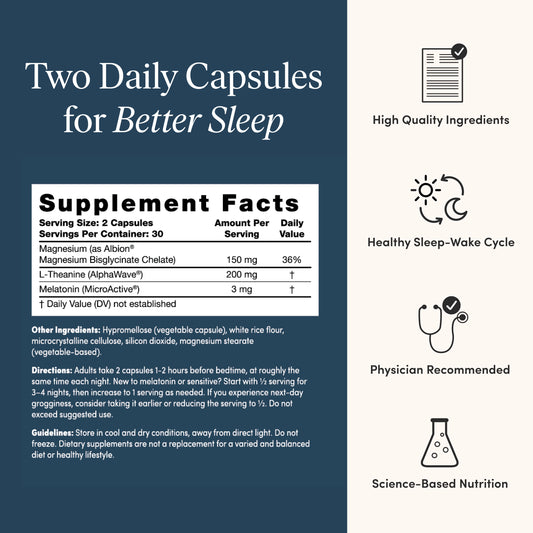 Two Daily Capsules for Better Sleep

Supplement Facts

| Serving Size: 2 Capsules Servings Per Container: 30 | Amount Per Serving | Daily Value |
|---|---|---|
| Magnesium (as Albion® Magnesium Bisglycinate Chelate) | 150 mg | 36% |
| L-Theanine (AlphaWave®) | 200 mg | † |
| Melatonin (MicroActive®) | 3 mg | † |

† Daily Value (DV) not established

Other Ingredients: Hypromellose (vegetable capsule), white rice flour, microcrystalline cellulose, silicon dioxide, magnesium stearate (vegetable-based).

Directions: Adults take 2 capsules 1-2 hours before bedtime, at roughly the same time each night. New to melatonin or sensitive? Start with ½ serving for 3–4 nights, then increase to 1 serving as needed. If you experience next-day grogginess, consider taking it earlier or reducing the serving to ½. Do not exceed suggested use.

Guidelines: Store in cool and dry conditions, away from direct light. Do not freeze. Dietary supplements are not a replacement for a varied and balanced diet or healthy lifestyle.

High Quality Ingredients

Healthy Sleep-Wake Cycle

Physician Recommended

Science-Based Nutrition